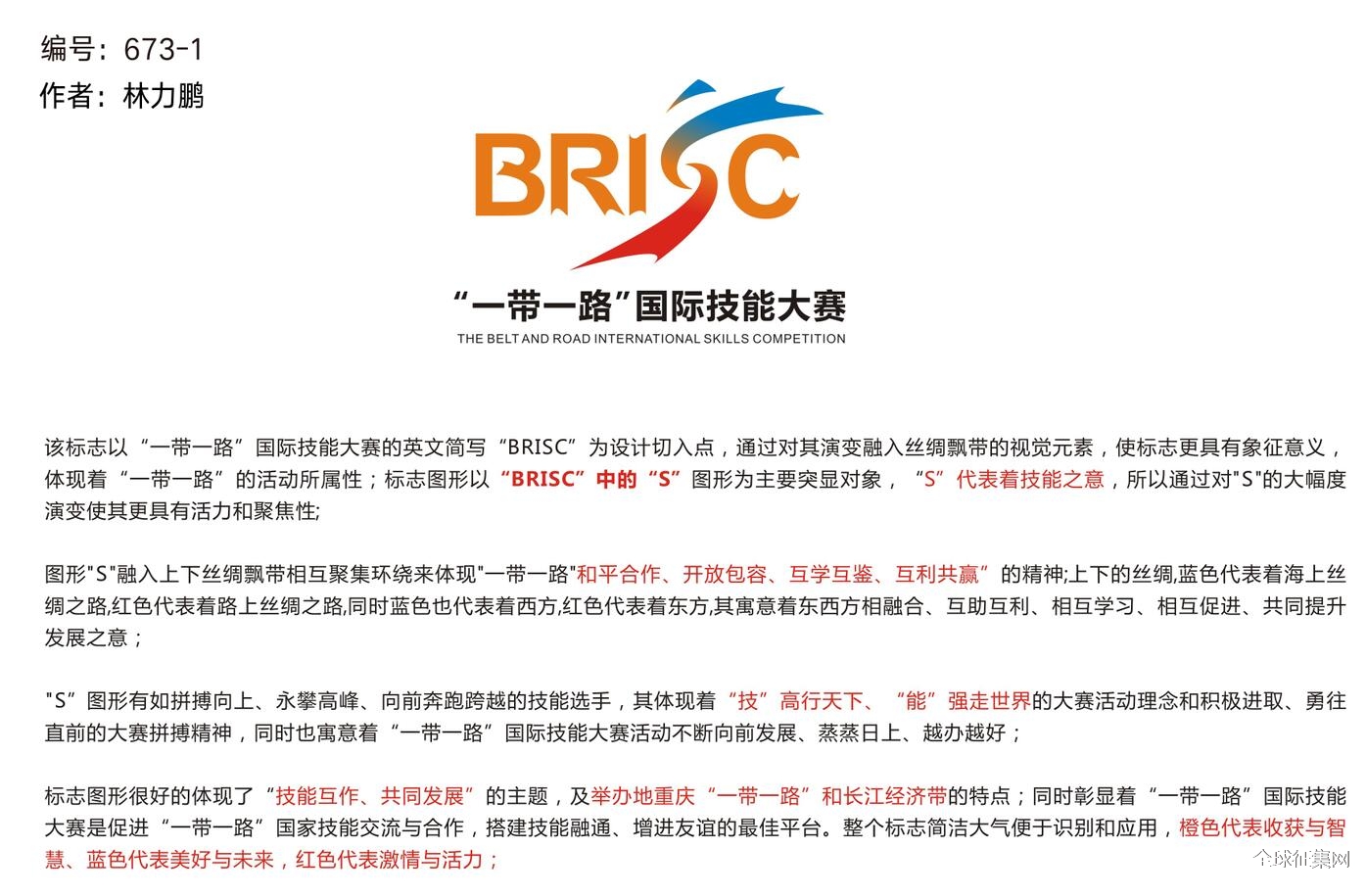 编号：673-1
作者：林力鹏

BRISC
“一带一路”国际技能大赛
THE BELT AND ROAD INTERNATIONAL SKILLS COMPETITION

该标志以“一带一路”国际技能大赛的英文简写“BRISC”为设计切入点，通过对其演变融入丝绸飘带的视觉元素，使标志更具有象征意义，体现着“一带一路”的活动所属性；标志图形以“BRISC”中的“S”图形为主要突显对象，“S”代表着技能之意，所以通过对"S"的大幅度演变使其更具有活力和聚焦性;

图形"S"融入上下丝绸飘带相互聚集环绕来体现"一带一路"和平合作、开放包容、互学互鉴、互利共赢”的精神;上下的丝绸,蓝色代表着海上丝绸之路,红色代表着路上丝绸之路,同时蓝色也代表着西方,红色代表着东方,其寓意着东西方相融合、互助互利、相互学习、相互促进、共同提升发展之意；

"S”图形有如拼搏向上、永攀高峰、向前奔跑跨越的技能选手，其体现着“技”高行天下、“能”强走世界的大赛活动理念和积极进取、勇往直前的大赛拼搏精神，同时也寓意着“一带一路”国际技能大赛活动不断向前发展、蒸蒸日上、越办越好；

标志图形很好的体现了“技能互作、共同发展”的主题，及举办地重庆“一带一路”和长江经济带的特点；同时彰显着“一带一路”国际技能大赛是促进“一带一路”国家技能交流与合作，搭建技能融通、增进友谊的最佳平台。整个标志简洁大气便于识别和应用，橙色代表收获与智慧、蓝色代表美好与未来，红色代表激情与活力；

全球征集网